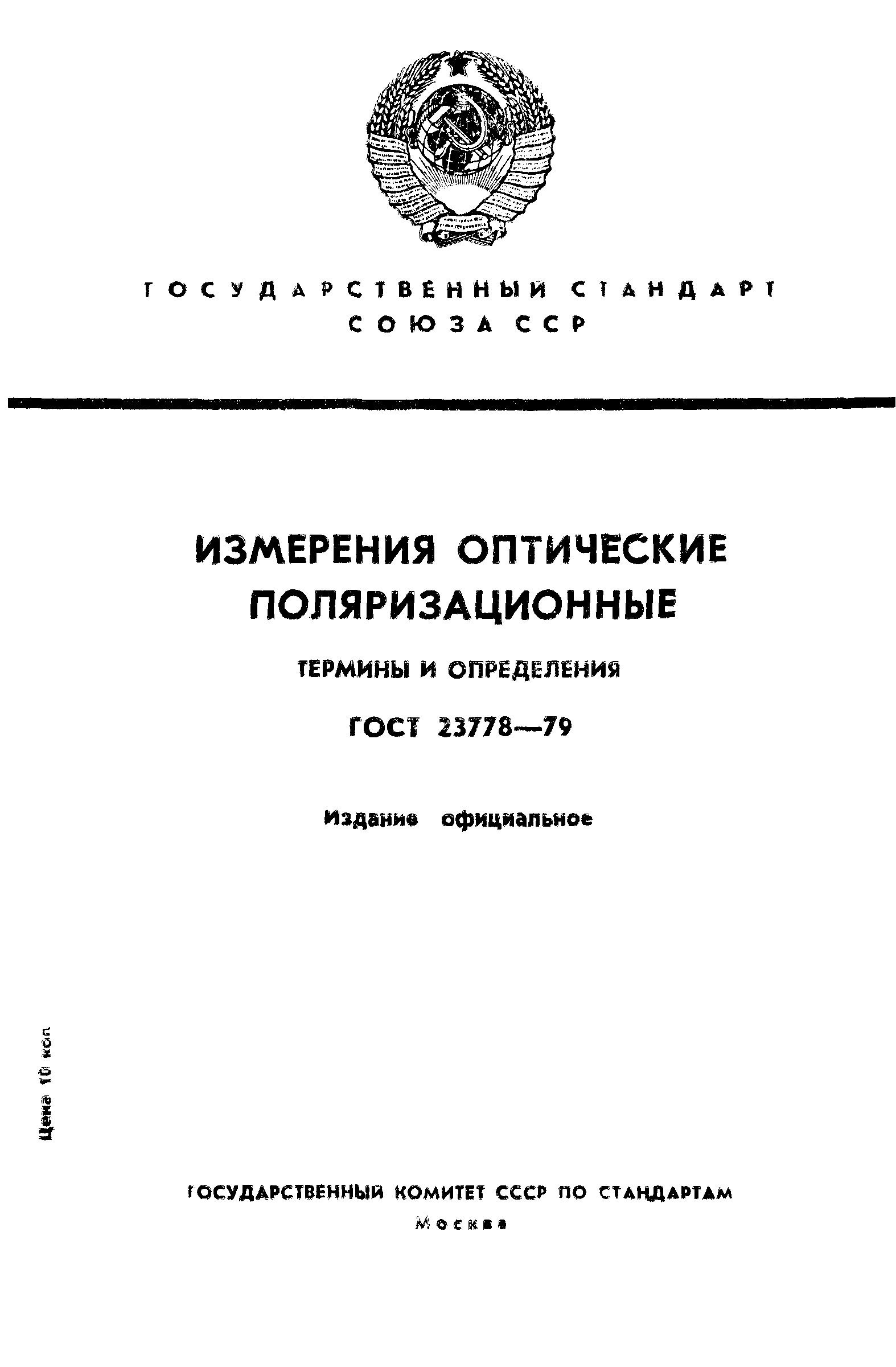 ГОСУДАРСТВЕННЫЙ СТАНДАРТ
СОЮЗА ССР

ИЗМЕРЕНИЯ ОПТИЧЕСКИЕ ПОЛЯРИЗАЦИОННЫЕ

ТЕРМИНЫ И ОПРЕДЕЛЕНИЯ

ГОСТ 23778—79

Издание официальное

Цена 10 коп

ГОСУДАРСТВЕННЫЙ КОМИТЕТ СССР ПО СТАНДАРТАМ
Москва